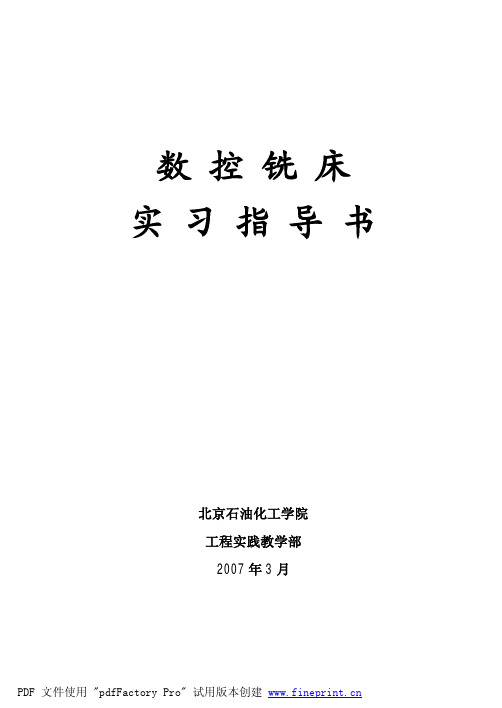 数 控 铣 床
实 习 指 导 书

北京石油化工学院
工程实践教学部
2007 年 3 月

PDF 文件使用 "pdfFactory Pro" 试用版本创建 www.fineprint.cn